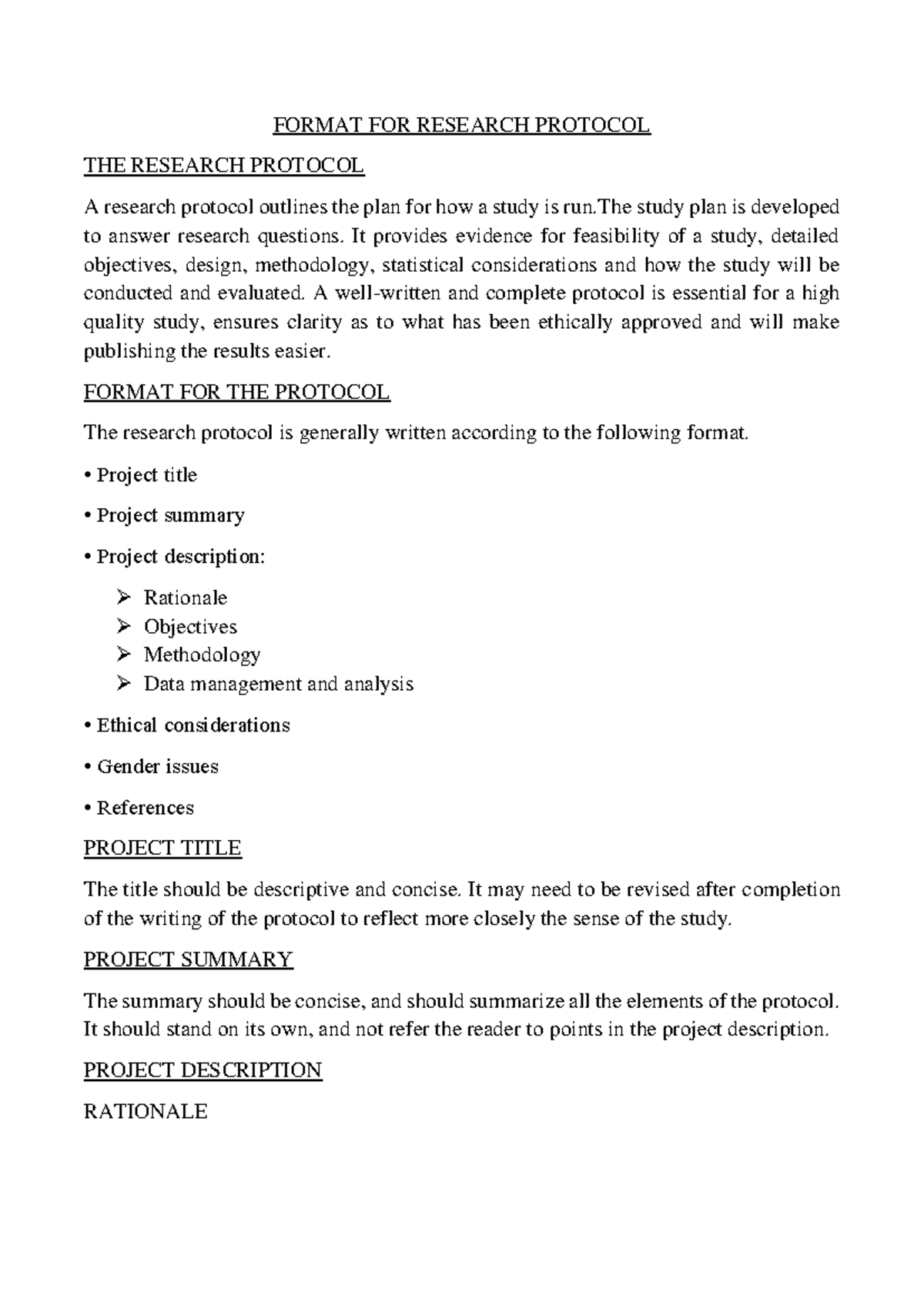 FORMAT FOR RESEARCH PROTOCOL

THE RESEARCH PROTOCOL

A research protocol outlines the plan for how a study is run.The study plan is developed to answer research questions. It provides evidence for feasibility of a study, detailed objectives, design, methodology, statistical considerations and how the study will be conducted and evaluated. A well-written and complete protocol is essential for a high quality study, ensures clarity as to what has been ethically approved and will make publishing the results easier.

FORMAT FOR THE PROTOCOL

The research protocol is generally written according to the following format.

• Project title

• Project summary

• Project description:

➢ Rationale
➢ Objectives
➢ Methodology
➢ Data management and analysis

• Ethical considerations

• Gender issues

• References

PROJECT TITLE

The title should be descriptive and concise. It may need to be revised after completion of the writing of the protocol to reflect more closely the sense of the study.

PROJECT SUMMARY

The summary should be concise, and should summarize all the elements of the protocol. It should stand on its own, and not refer the reader to points in the project description.

PROJECT DESCRIPTION

RATIONALE